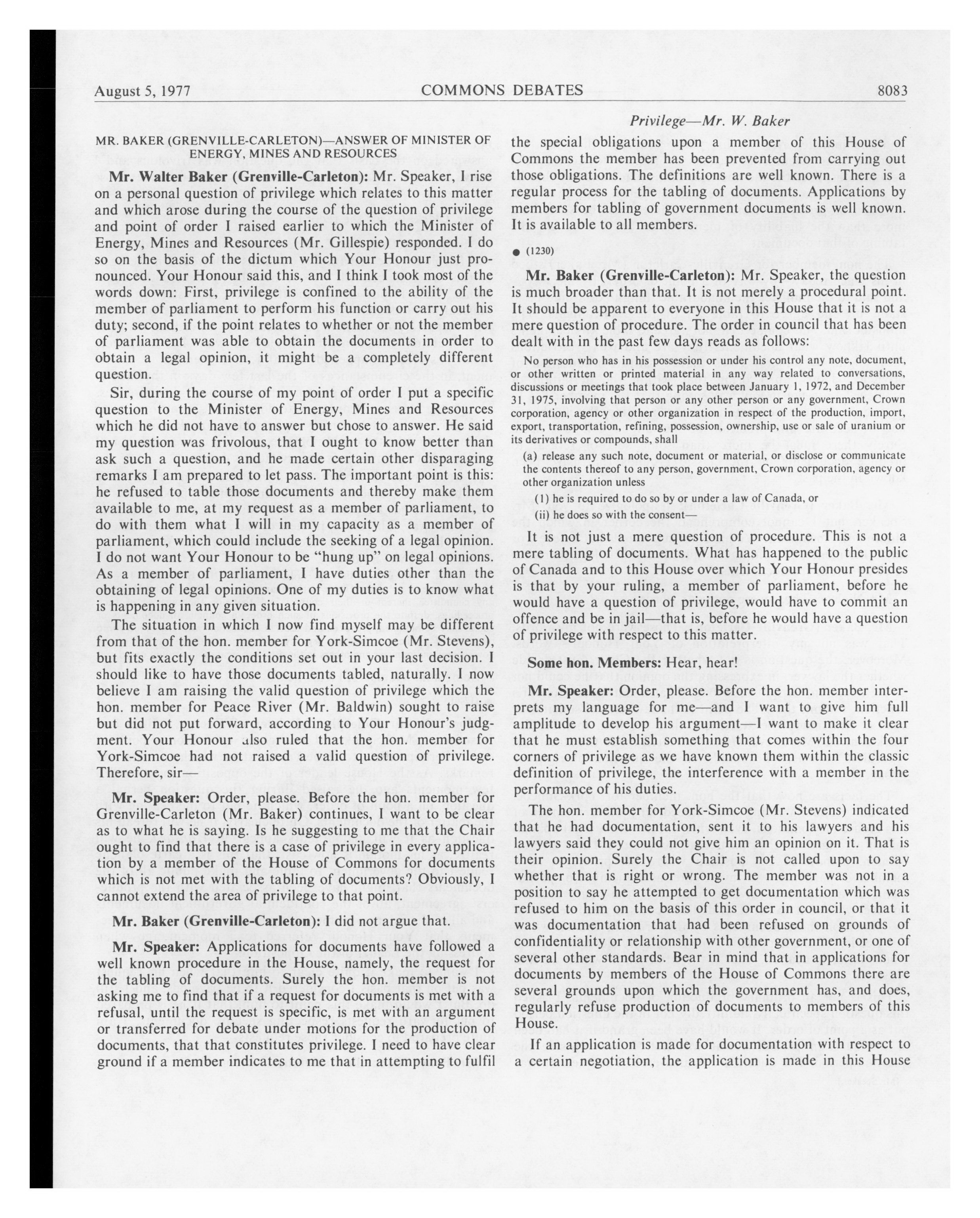 August 5, 1977 COMMONS DEBATES 8083

Privilege—Mr. W. Baker

MR. BAKER (GRENVILLE-CARLETON)—ANSWER OF MINISTER OF ENERGY, MINES AND RESOURCES

Mr. Walter Baker (Grenville-Carleton): Mr. Speaker, I rise on a personal question of privilege which relates to this matter and which arose during the course of the question of privilege and point of order I raised earlier to which the Minister of Energy, Mines and Resources (Mr. Gillespie) responded. I do so on the basis of the dictum which Your Honour just pronounced. Your Honour said this, and I think I took most of the words down: First, privilege is confined to the ability of the member of parliament to perform his function or carry out his duty; second, if the point relates to whether or not the member of parliament was able to obtain the documents in order to obtain a legal opinion, it might be a completely different question.

Sir, during the course of my point of order I put a specific question to the Minister of Energy, Mines and Resources which he did not have to answer but chose to answer. He said my question was frivolous, that I ought to know better than ask such a question, and he made certain other disparaging remarks I am prepared to let pass. The important point is this: he refused to table those documents and thereby make them available to me, at my request as a member of parliament, to do with them what I will in my capacity as a member of parliament, which could include the seeking of a legal opinion. I do not want Your Honour to be "hung up" on legal opinions. As a member of parliament, I have duties other than the obtaining of legal opinions. One of my duties is to know what is happening in any given situation.

The situation in which I now find myself may be different from that of the hon. member for York-Simcoe (Mr. Stevens), but fits exactly the conditions set out in your last decision. I should like to have those documents tabled, naturally. I now believe I am raising the valid question of privilege which the hon. member for Peace River (Mr. Baldwin) sought to raise but did not put forward, according to Your Honour's judgment. Your Honour also ruled that the hon. member for York-Simcoe had not raised a valid question of privilege. Therefore, sir—

Mr. Speaker: Order, please. Before the hon. member for Grenville-Carleton (Mr. Baker) continues, I want to be clear as to what he is saying. Is he suggesting to me that the Chair ought to find that there is a case of privilege in every application by a member of the House of Commons for documents which is not met with the tabling of documents? Obviously, I cannot extend the area of privilege to that point.

Mr. Baker (Grenville-Carleton): I did not argue that.

Mr. Speaker: Applications for documents have followed a well known procedure in the House, namely, the request for the tabling of documents. Surely the hon. member is not asking me to find that if a request for documents is met with a refusal, until the request is specific, is met with an argument or transferred for debate under motions for the production of documents, that that constitutes privilege. I need to have clear ground if a member indicates to me that in attempting to fulfil the special obligations upon a member of this House of Commons the member has been prevented from carrying out those obligations. The definitions are well known. There is a regular process for the tabling of documents. Applications by members for tabling of government documents is well known. It is available to all members.

● (1230)

Mr. Baker (Grenville-Carleton): Mr. Speaker, the question is much broader than that. It is not merely a procedural point. It should be apparent to everyone in this House that it is not a mere question of procedure. The order in council that has been dealt with in the past few days reads as follows:

No person who has in his possession or under his control any note, document, or other written or printed material in any way related to conversations, discussions or meetings that took place between January 1, 1972, and December 31, 1975, involving that person or any other person or any government, Crown corporation, agency or other organization in respect of the production, import, export, transportation, refining, possession, ownership, use or sale of uranium or its derivatives or compounds, shall

(a) release any such note, document or material, or disclose or communicate the contents thereof to any person, government, Crown corporation, agency or other organization unless

(1) he is required to do so by or under a law of Canada, or

(ii) he does so with the consent—

It is not just a mere question of procedure. This is not a mere tabling of documents. What has happened to the public of Canada and to this House over which Your Honour presides is that by your ruling, a member of parliament, before he would have a question of privilege, would have to commit an offence and be in jail—that is, before he would have a question of privilege with respect to this matter.

Some hon. Members: Hear, hear!

Mr. Speaker: Order, please. Before the hon. member interprets my language for me—and I want to give him full amplitude to develop his argument—I want to make it clear that he must establish something that comes within the four corners of privilege as we have known them within the classic definition of privilege, the interference with a member in the performance of his duties.

The hon. member for York-Simcoe (Mr. Stevens) indicated that he had documentation, sent it to his lawyers and his lawyers said they could not give him an opinion on it. That is their opinion. Surely the Chair is not called upon to say whether that is right or wrong. The member was not in a position to say he attempted to get documentation which was refused to him on the basis of this order in council, or that it was documentation that had been refused on grounds of confidentiality or relationship with other government, or one of several other standards. Bear in mind that in applications for documents by members of the House of Commons there are several grounds upon which the government has, and does, regularly refuse production of documents to members of this House.

If an application is made for documentation with respect to a certain negotiation, the application is made in this House